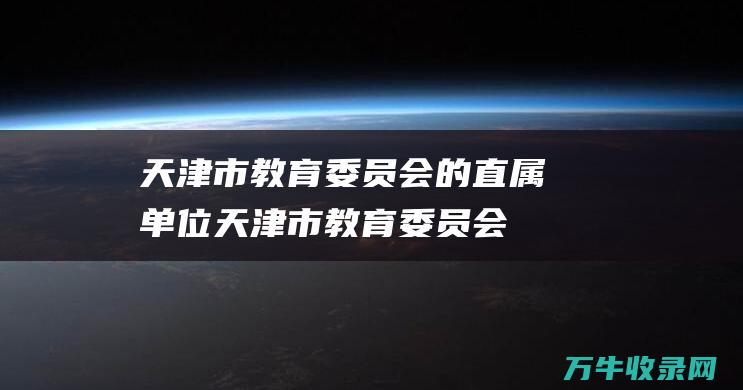 天津市教育委员会的直属单位天津市教育委员会

万牛收录网